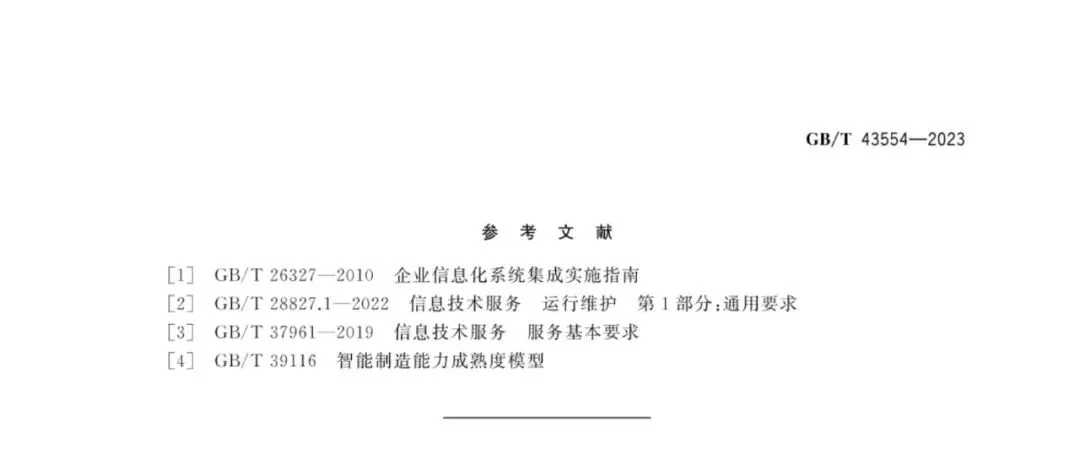 GB/T 43554—2023

参　考　文　献

[1]　GB/T 26327—2010　企业信息化系统集成实施指南
[2]　GB/T 28827.1—2022　信息技术服务　运行维护　第1部分:通用要求
[3]　GB/T 37961—2019　信息技术服务　服务基本要求
[4]　GB/T 39116　智能制造能力成熟度模型